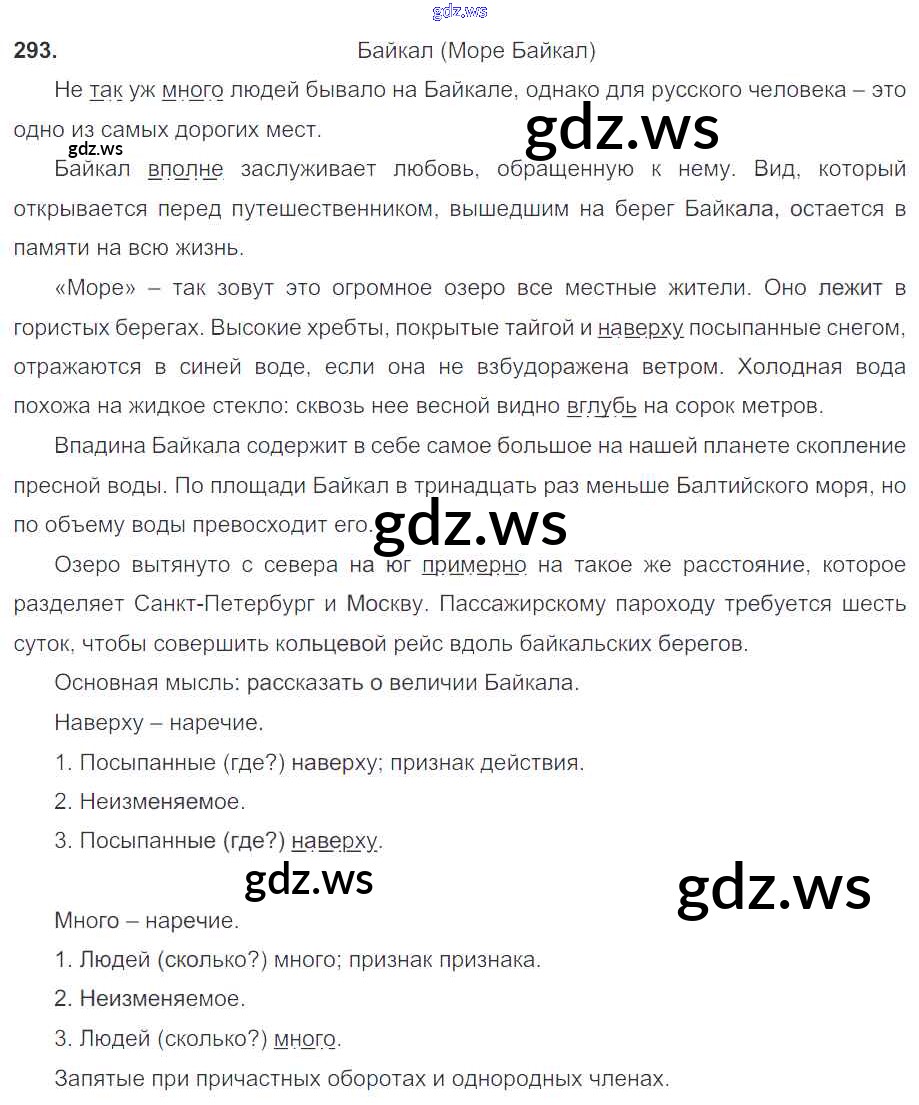 gdz.ws

293. Байкал (Море Байкал)

Не так уж много людей бывало на Байкале, однако для русского человека – это одно из самых дорогих мест.

gdz.ws

gdz.ws

Байкал вполне заслуживает любовь, обращенную к нему. Вид, который открывается перед путешественником, вышедшим на берег Байкала, остается в памяти на всю жизнь.

«Море» – так зовут это огромное озеро все местные жители. Оно лежит в гористых берегах. Высокие хребты, покрытые тайгой и наверху посыпанные снегом, отражаются в синей воде, если она не взбудоражена ветром. Холодная вода похожа на жидкое стекло: сквозь нее весной видно вглубь на сорок метров.

Впадина Байкала содержит в себе самое большое на нашей планете скопление пресной воды. По площади Байкал в тринадцать раз меньше Балтийского моря, но по объему воды превосходит его.

gdz.ws

Озеро вытянуто с севера на юг примерно на такое же расстояние, которое разделяет Санкт-Петербург и Москву. Пассажирскому пароходу требуется шесть суток, чтобы совершить кольцевой рейс вдоль байкальских берегов.

Основная мысль: рассказать о величии Байкала.

Наверху – наречие.

1. Посыпанные (где?) наверху; признак действия.

2. Неизменяемое.

3. Посыпанные (где?) наверху.

gdz.ws

gdz.ws

Много – наречие.

1. Людей (сколько?) много; признак признака.

2. Неизменяемое.

3. Людей (сколько?) много.

Запятые при причастных оборотах и однородных членах.